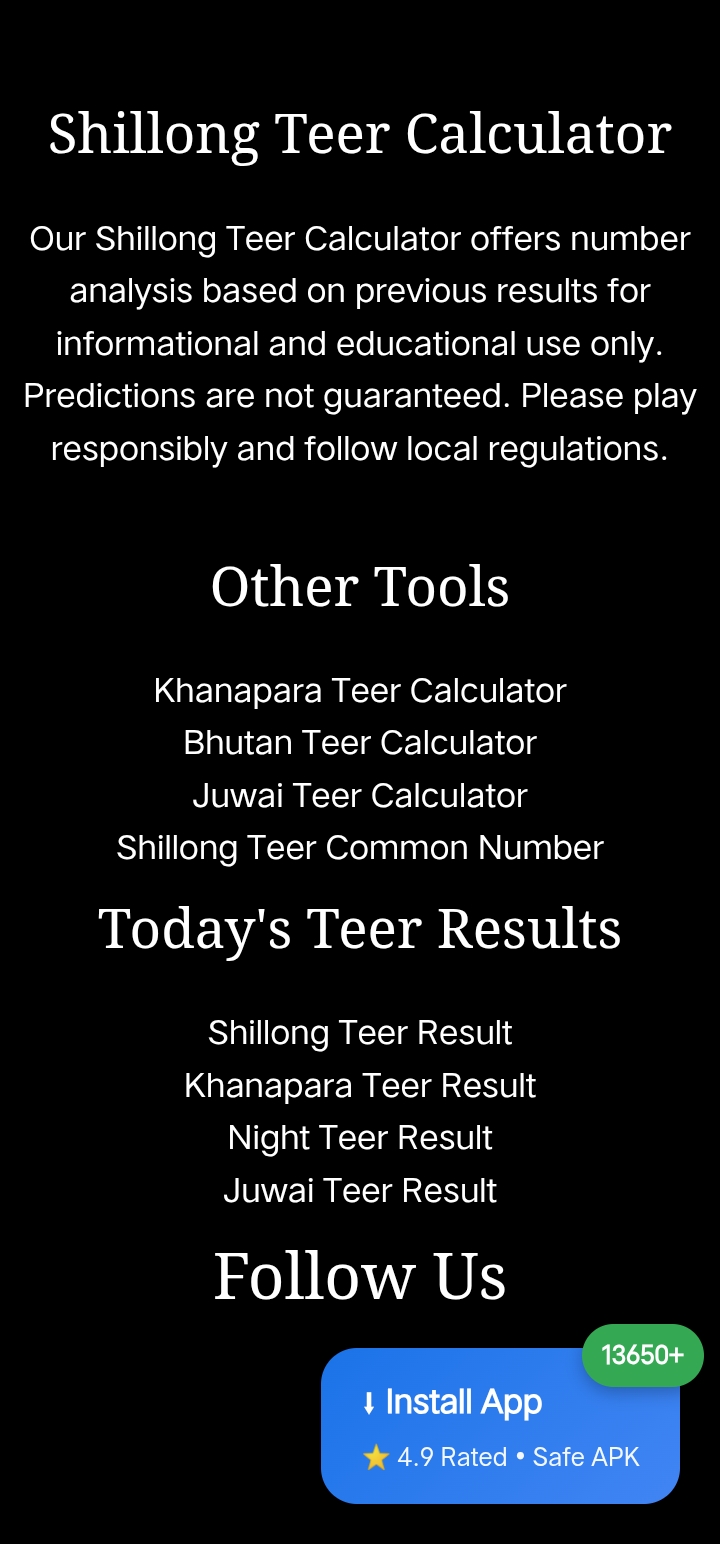 Shillong Teer Calculator

Our Shillong Teer Calculator offers number analysis based on previous results for informational and educational use only. Predictions are not guaranteed. Please play responsibly and follow local regulations.

Other Tools

Khanapara Teer Calculator
Bhutan Teer Calculator
Juwai Teer Calculator
Shillong Teer Common Number

Today's Teer Results

Shillong Teer Result
Khanapara Teer Result
Night Teer Result
Juwai Teer Result

Follow Us

13650+
⬇ Install App
⭐ 4.9 Rated • Safe APK